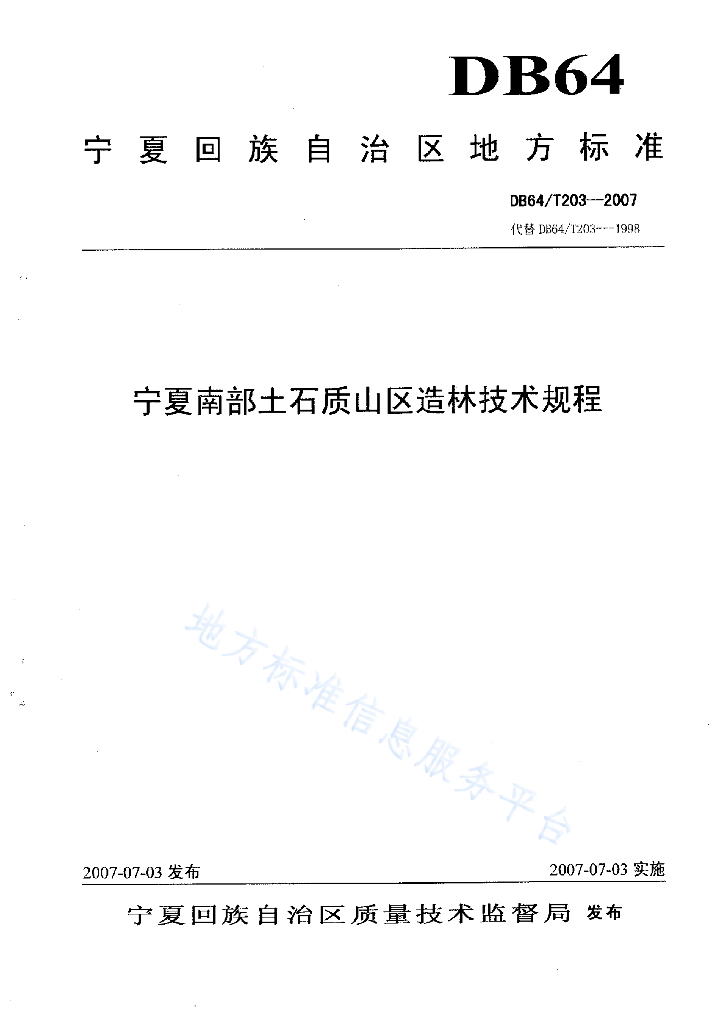 DB64

宁夏回族自治区地方标准

DB64/T203—2007

代替 DB64/T203—1998

宁夏南部土石质山区造林技术规程

地方标准信息服务平台

2007-07-03 发布

2007-07-03 实施

宁夏回族自治区质量技术监督局 发布